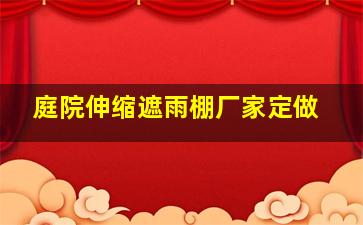 庭院伸缩遮雨棚厂家定做